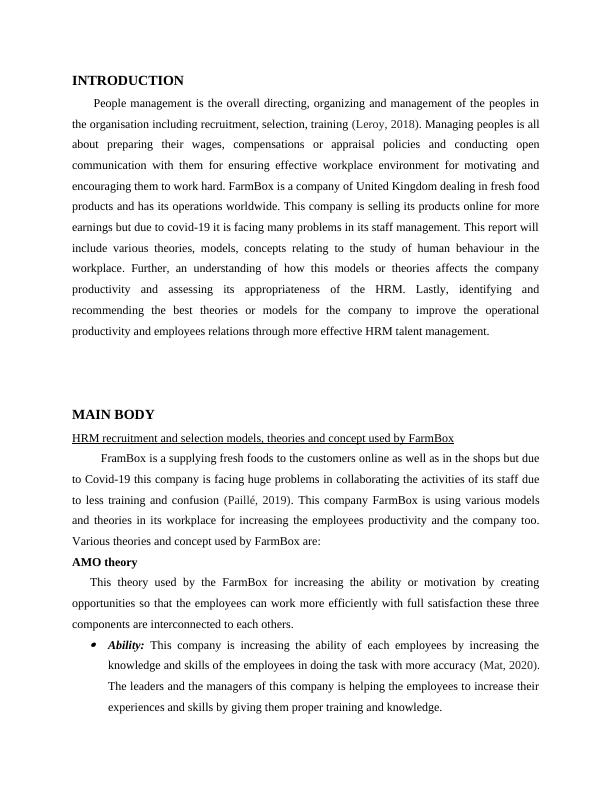 INTRODUCTION

People management is the overall directing, organizing and management of the peoples in the organisation including recruitment, selection, training (Leroy, 2018). Managing peoples is all about preparing their wages, compensations or appraisal policies and conducting open communication with them for ensuring effective workplace environment for motivating and encouraging them to work hard. FarmBox is a company of United Kingdom dealing in fresh food products and has its operations worldwide. This company is selling its products online for more earnings but due to covid-19 it is facing many problems in its staff management. This report will include various theories, models, concepts relating to the study of human behaviour in the workplace. Further, an understanding of how this models or theories affects the company productivity and assessing its appropriateness of the HRM. Lastly, identifying and recommending the best theories or models for the company to improve the operational productivity and employees relations through more effective HRM talent management.

MAIN BODY

HRM recruitment and selection models, theories and concept used by FarmBox

FramBox is a supplying fresh foods to the customers online as well as in the shops but due to Covid-19 this company is facing huge problems in collaborating the activities of its staff due to less training and confusion (Paillé, 2019). This company FarmBox is using various models and theories in its workplace for increasing the employees productivity and the company too. Various theories and concept used by FarmBox are:

AMO theory

This theory used by the FarmBox for increasing the ability or motivation by creating opportunities so that the employees can work more efficiently with full satisfaction these three components are interconnected to each others.

• Ability: This company is increasing the ability of each employees by increasing the knowledge and skills of the employees in doing the task with more accuracy (Mat, 2020). The leaders and the managers of this company is helping the employees to increase their experiences and skills by giving them proper training and knowledge.